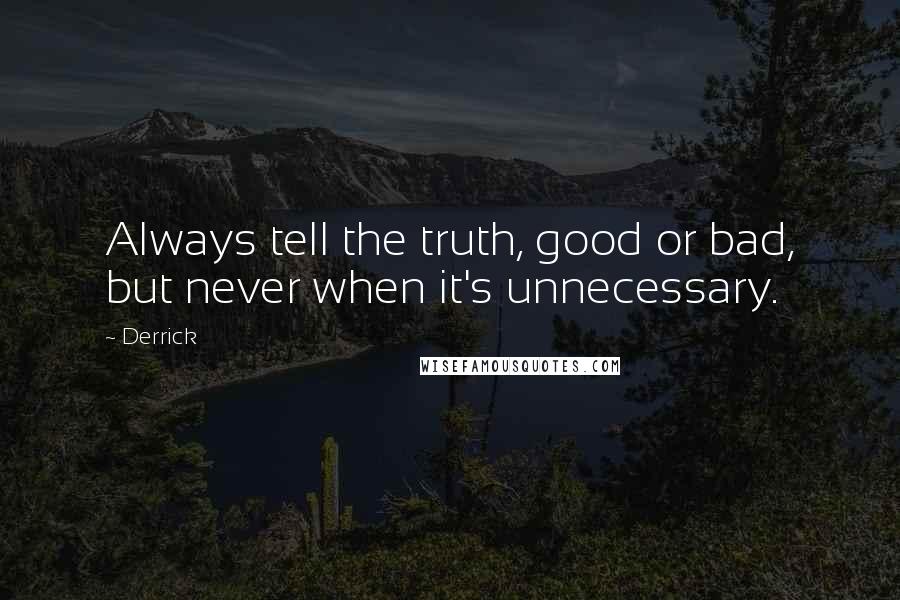 Always tell the truth, good or bad, but never when it's unnecessary.

~ Derrick

WISEFAMOUSQUOTES.COM